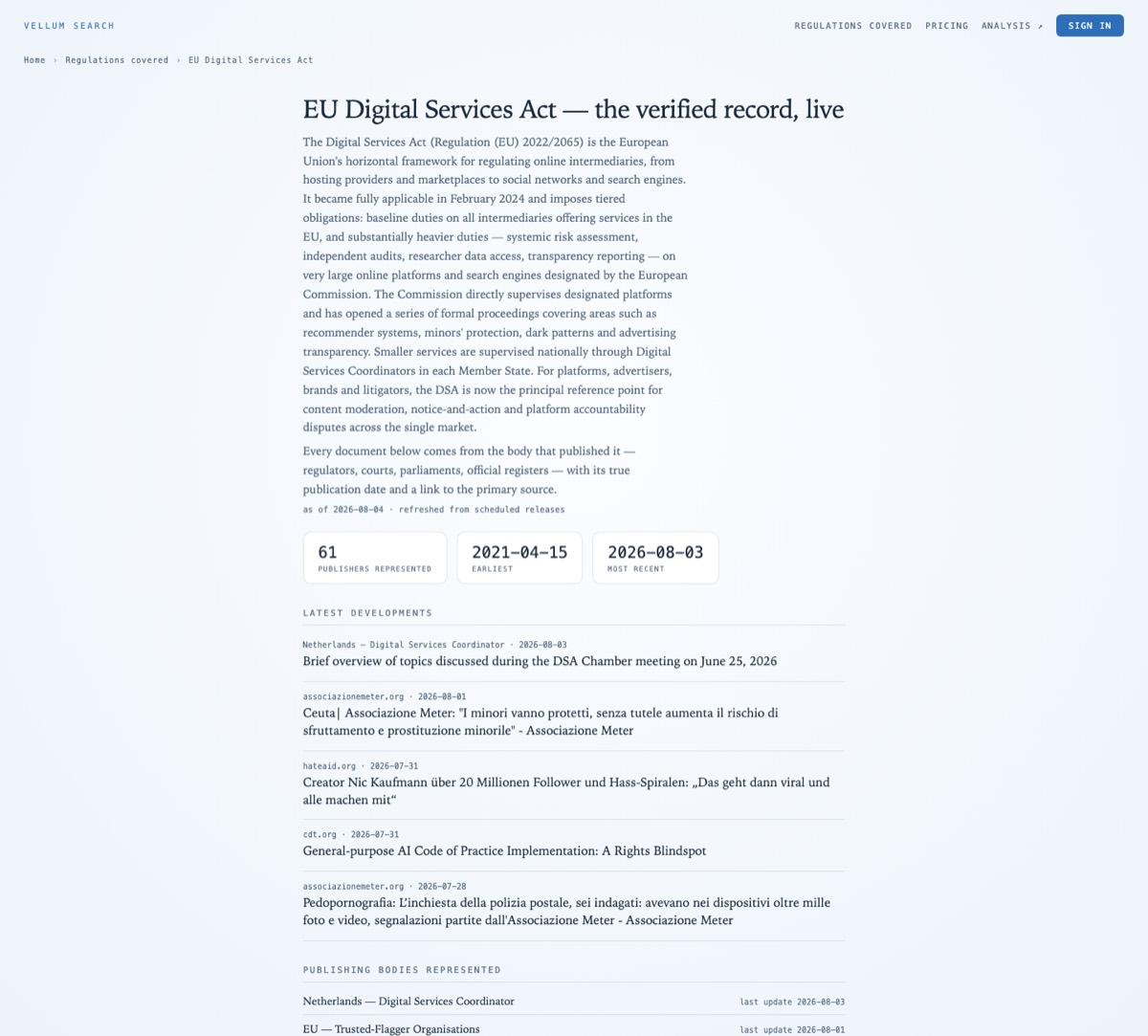 VELLUM SEARCH

REGULATIONS COVERED PRICING ANALYSIS ↗ SIGN IN

Home › Regulations covered › EU Digital Services Act

EU Digital Services Act — the verified record, live

The Digital Services Act (Regulation (EU) 2022/2065) is the European Union's horizontal framework for regulating online intermediaries, from hosting providers and marketplaces to social networks and search engines. It became fully applicable in February 2024 and imposes tiered obligations: baseline duties on all intermediaries offering services in the EU, and substantially heavier duties — systemic risk assessment, independent audits, researcher data access, transparency reporting — on very large online platforms and search engines designated by the European Commission. The Commission directly supervises designated platforms and has opened a series of formal proceedings covering areas such as recommender systems, minors' protection, dark patterns and advertising transparency. Smaller services are supervised nationally through Digital Services Coordinators in each Member State. For platforms, advertisers, brands and litigators, the DSA is now the principal reference point for content moderation, notice-and-action and platform accountability disputes across the single market.

Every document below comes from the body that published it — regulators, courts, parliaments, official registers — with its true publication date and a link to the primary source.

as of 2026-08-04 · refreshed from scheduled releases

61
PUBLISHERS REPRESENTED

2021-04-15
EARLIEST

2026-08-03
MOST RECENT

LATEST DEVELOPMENTS

Netherlands — Digital Services Coordinator · 2026-08-03
Brief overview of topics discussed during the DSA Chamber meeting on June 25, 2026

associazionemeter.org · 2026-08-01
Ceuta| Associazione Meter: "I minori vanno protetti, senza tutele aumenta il rischio di sfruttamento e prostituzione minorile" - Associazione Meter

hateaid.org · 2026-07-31
Creator Nic Kaufmann über 20 Millionen Follower und Hass-Spiralen: „Das geht dann viral und alle machen mit“

cdt.org · 2026-07-31
General-purpose AI Code of Practice Implementation: A Rights Blindspot

associazionemeter.org · 2026-07-28
Pedopornografia: L'inchiesta della polizia postale, sei indagati: avevano nei dispositivi oltre mille foto e video, segnalazioni partite dall'Associazione Meter - Associazione Meter

PUBLISHING BODIES REPRESENTED

Netherlands — Digital Services Coordinator last update 2026-08-03

EU — Trusted-Flagger Organisations last update 2026-08-01